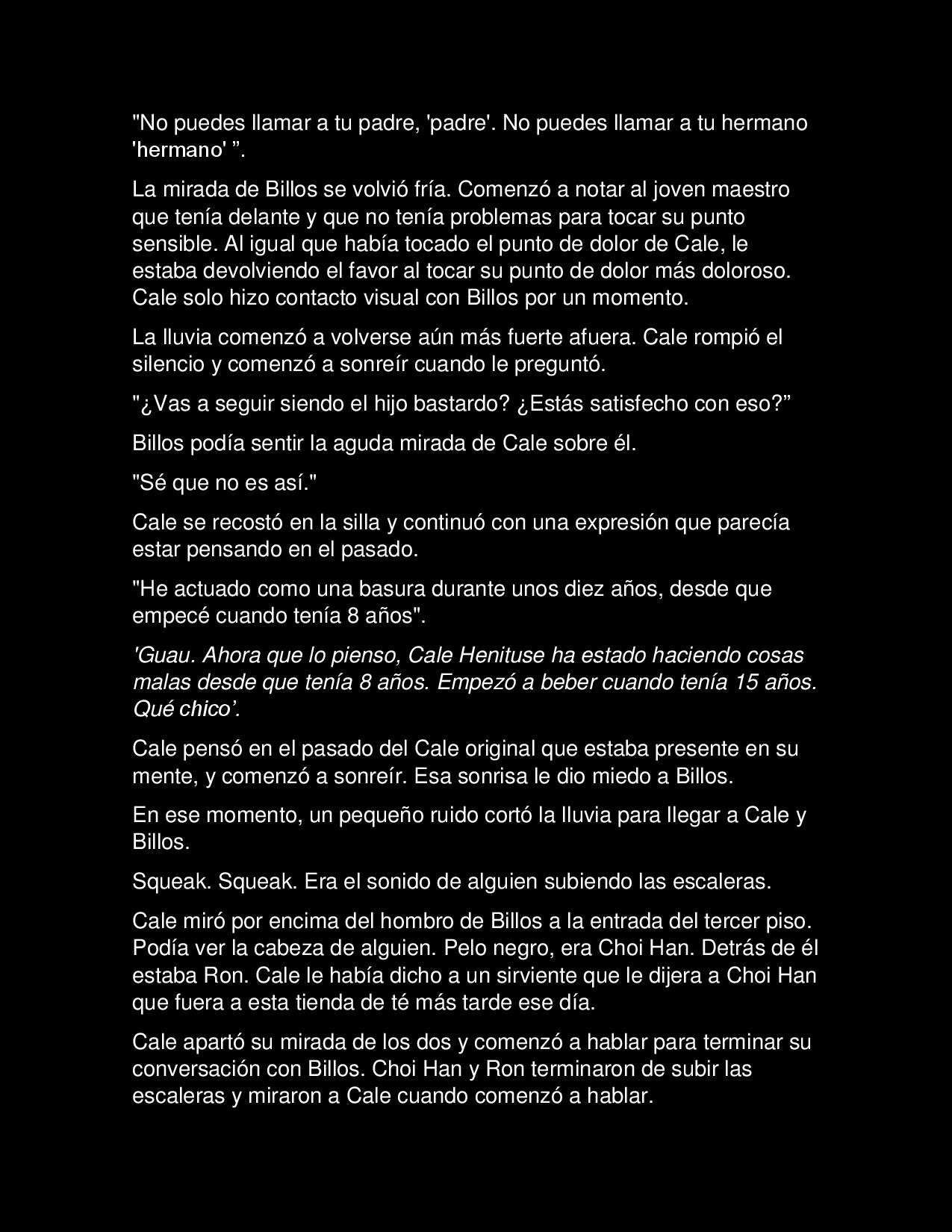 "No puedes llamar a tu padre, 'padre'. No puedes llamar a tu hermano 'hermano' ”.

La mirada de Billos se volvió fría. Comenzó a notar al joven maestro que tenía delante y que no tenía problemas para tocar su punto sensible. Al igual que había tocado el punto de dolor de Cale, le estaba devolviendo el favor al tocar su punto de dolor más doloroso. Cale solo hizo contacto visual con Billos por un momento.

La lluvia comenzó a volverse aún más fuerte afuera. Cale rompió el silencio y comenzó a sonreír cuando le preguntó.

"¿Vas a seguir siendo el hijo bastardo? ¿Estás satisfecho con eso?”

Billos podía sentir la aguda mirada de Cale sobre él.

"Sé que no es así."

Cale se recostó en la silla y continuó con una expresión que parecía estar pensando en el pasado.

"He actuado como una basura durante unos diez años, desde que empecé cuando tenía 8 años".

'Guau. Ahora que lo pienso, Cale Henituse ha estado haciendo cosas malas desde que tenía 8 años. Empezó a beber cuando tenía 15 años. Qué chico’.

Cale pensó en el pasado del Cale original que estaba presente en su mente, y comenzó a sonreír. Esa sonrisa le dio miedo a Billos.

En ese momento, un pequeño ruido cortó la lluvia para llegar a Cale y Billos.

Squeak. Squeak. Era el sonido de alguien subiendo las escaleras.

Cale miró por encima del hombro de Billos a la entrada del tercer piso. Podía ver la cabeza de alguien. Pelo negro, era Choi Han. Detrás de él estaba Ron. Cale le había dicho a un sirviente que le dijera a Choi Han que fuera a esta tienda de té más tarde ese día.

Cale apartó su mirada de los dos y comenzó a hablar para terminar su conversación con Billos. Choi Han y Ron terminaron de subir las escaleras y miraron a Cale cuando comenzó a hablar.